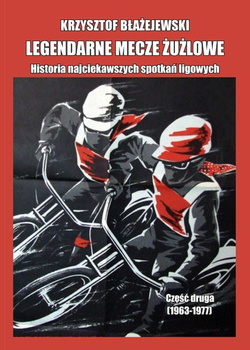 KRZYSZTOF BŁAŻEJEWSKI

LEGENDARNE MECZE ŻUŻLOWE

Historia najciekawszych spotkań ligowych

Część druga
(1963-1977)